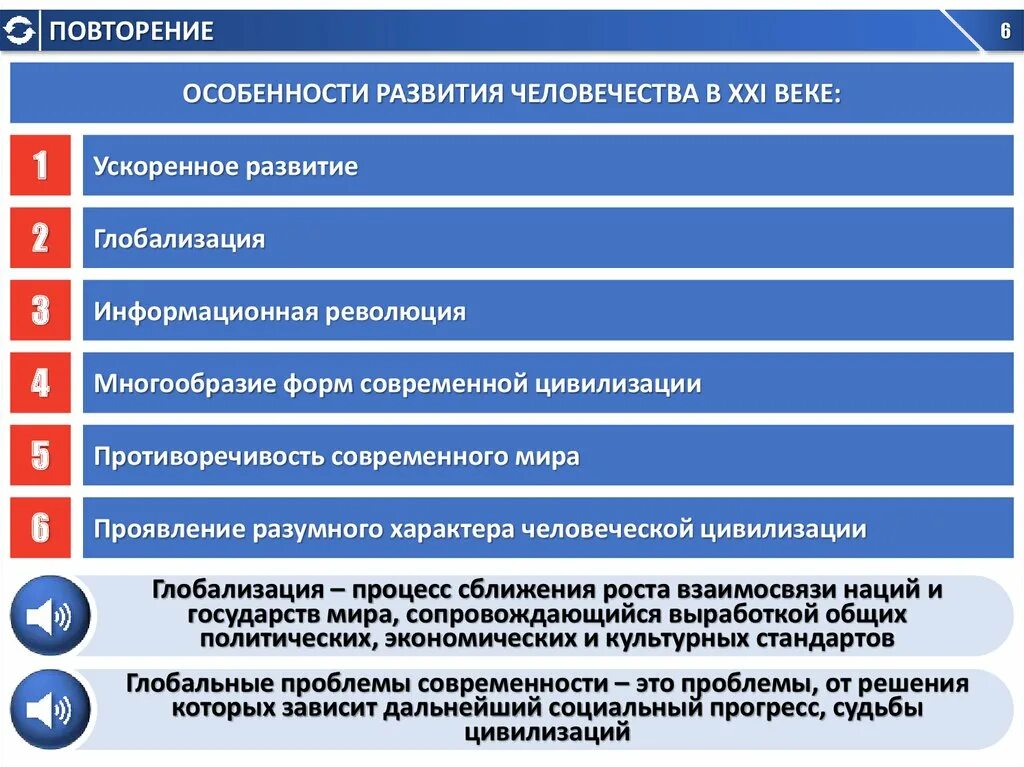 ПОВТОРЕНИЕ

6

ОСОБЕННОСТИ РАЗВИТИЯ ЧЕЛОВЕЧЕСТВА В XXI ВЕКЕ:

1 Ускоренное развитие

2 Глобализация

3 Информационная революция

4 Многообразие форм современной цивилизации

5 Противоречивость современного мира

6 Проявление разумного характера человеческой цивилизации

Глобализация – процесс сближения роста взаимосвязи наций и государств мира, сопровождающийся выработкой общих политических, экономических и культурных стандартов

Глобальные проблемы современности – это проблемы, от решения которых зависит дальнейший социальный прогресс, судьбы цивилизаций